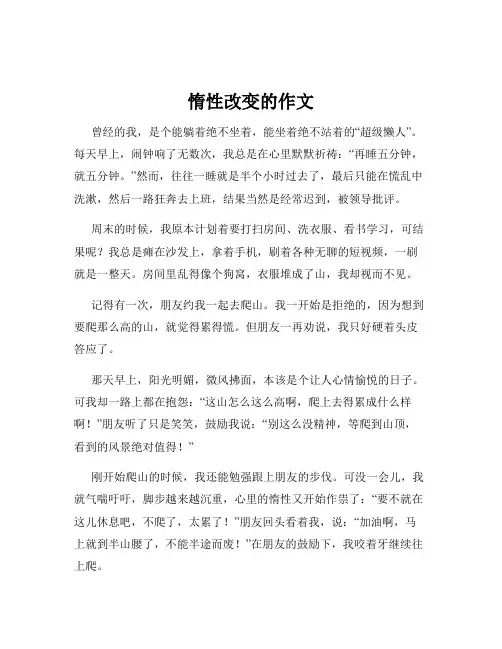 惰性改变的作文

曾经的我，是个能躺着绝不坐着，能坐着绝不站着的“超级懒人”。每天早上，闹钟响了无数次，我总是在心里默默祈祷：“再睡五分钟，就五分钟。”然而，往往一睡就是半个小时过去了，最后只能在慌乱中洗漱，然后一路狂奔去上班，结果当然是经常迟到，被领导批评。

周末的时候，我原本计划着要打扫房间、洗衣服、看书学习，可结果呢？我总是瘫在沙发上，拿着手机，刷着各种无聊的短视频，一刷就是一整天。房间里乱得像个狗窝，衣服堆成了山，我却视而不见。

记得有一次，朋友约我一起去爬山。我一开始是拒绝的，因为想到要爬那么高的山，就觉得累得慌。但朋友一再劝说，我只好硬着头皮答应了。

那天早上，阳光明媚，微风拂面，本该是个让人心情愉悦的日子。可我却一路上都在抱怨：“这山怎么这么高啊，爬上去得累成什么样啊！”朋友听了只是笑笑，鼓励我说：“别这么没精神，等爬到山顶，看到的风景绝对值得！”

刚开始爬山的时候，我还能勉强跟上朋友的步伐。可没一会儿，我就气喘吁吁，脚步越来越沉重，心里的惰性又开始作祟了：“要不就在这儿休息吧，不爬了，太累了！”朋友回头看着我，说：“加油啊，马上就到半山腰了，不能半途而废！”在朋友的鼓励下，我咬着牙继续往上爬。